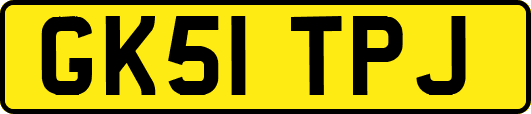 GK51 TPJ